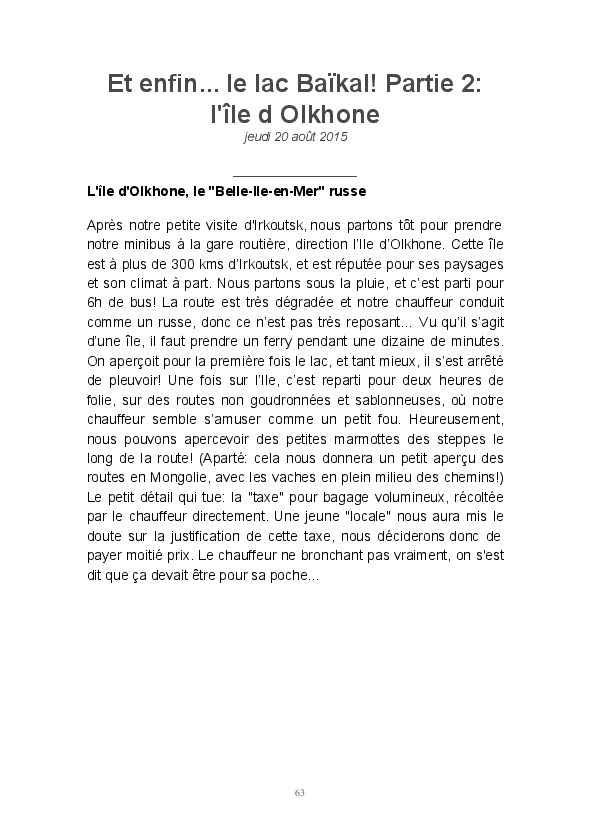 Et enfin... le lac Baïkal! Partie 2: l'île d Olkhone
jeudi 20 août 2015

L'île d'Olkhone, le "Belle-Ile-en-Mer" russe

Après notre petite visite d'Irkoutsk, nous partons tôt pour prendre notre minibus à la gare routière, direction l'Ile d'Olkhone. Cette île est à plus de 300 kms d'Irkoutsk, et est réputée pour ses paysages et son climat à part. Nous partons sous la pluie, et c'est parti pour 6h de bus! La route est très dégradée et notre chauffeur conduit comme un russe, donc ce n'est pas très reposant... Vu qu'il s'agit d'une île, il faut prendre un ferry pendant une dizaine de minutes. On aperçoit pour la première fois le lac, et tant mieux, il s'est arrêté de pleuvoir! Une fois sur l'Ile, c'est reparti pour deux heures de folie, sur des routes non goudronnées et sablonneuses, où notre chauffeur semble s'amuser comme un petit fou. Heureusement, nous pouvons apercevoir des petites marmottes des steppes le long de la route! (Aparté: cela nous donnera un petit aperçu des routes en Mongolie, avec les vaches en plein milieu des chemins!) Le petit détail qui tue: la "taxe" pour bagage volumineux, récoltée par le chauffeur directement. Une jeune "locale" nous aura mis le doute sur la justification de cette taxe, nous déciderons donc de payer moitié prix. Le chauffeur ne bronchant pas vraiment, on s'est dit que ça devait être pour sa poche...

63